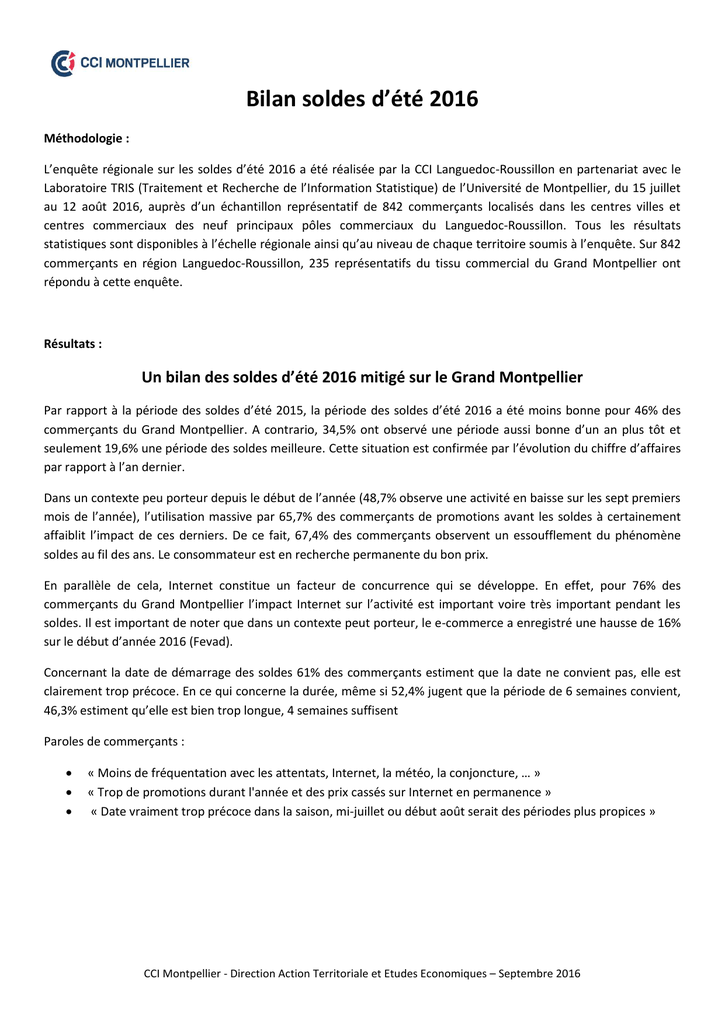 CCI MONTPELLIER

Bilan soldes d'été 2016

Méthodologie :

L'enquête régionale sur les soldes d'été 2016 a été réalisée par la CCI Languedoc-Roussillon en partenariat avec le Laboratoire TRIS (Traitement et Recherche de l'Information Statistique) de l'Université de Montpellier, du 15 juillet au 12 août 2016, auprès d'un échantillon représentatif de 842 commerçants localisés dans les centres villes et centres commerciaux des neuf principaux pôles commerciaux du Languedoc-Roussillon. Tous les résultats statistiques sont disponibles à l'échelle régionale ainsi qu'au niveau de chaque territoire soumis à l'enquête. Sur 842 commerçants en région Languedoc-Roussillon, 235 représentatifs du tissu commercial du Grand Montpellier ont répondu à cette enquête.

Résultats :

Un bilan des soldes d'été 2016 mitigé sur le Grand Montpellier

Par rapport à la période des soldes d'été 2015, la période des soldes d'été 2016 a été moins bonne pour 46% des commerçants du Grand Montpellier. A contrario, 34,5% ont observé une période aussi bonne d'un an plus tôt et seulement 19,6% une période des soldes meilleure. Cette situation est confirmée par l'évolution du chiffre d'affaires par rapport à l'an dernier.

Dans un contexte peu porteur depuis le début de l'année (48,7% observe une activité en baisse sur les sept premiers mois de l'année), l'utilisation massive par 65,7% des commerçants de promotions avant les soldes à certainement affaiblit l'impact de ces derniers. De ce fait, 67,4% des commerçants observent un essoufflement du phénomène soldes au fil des ans. Le consommateur est en recherche permanente du bon prix.

En parallèle de cela, Internet constitue un facteur de concurrence qui se développe. En effet, pour 76% des commerçants du Grand Montpellier l'impact Internet sur l'activité est important voire très important pendant les soldes. Il est important de noter que dans un contexte peut porteur, le e-commerce a enregistré une hausse de 16% sur le début d'année 2016 (Fevad).

Concernant la date de démarrage des soldes 61% des commerçants estiment que la date ne convient pas, elle est clairement trop précoce. En ce qui concerne la durée, même si 52,4% jugent que la période de 6 semaines convient, 46,3% estiment qu'elle est bien trop longue, 4 semaines suffisent

Paroles de commerçants :

• « Moins de fréquentation avec les attentats, Internet, la météo, la conjoncture, … »
• « Trop de promotions durant l'année et des prix cassés sur Internet en permanence »
• « Date vraiment trop précoce dans la saison, mi-juillet ou début août serait des périodes plus propices »

CCI Montpellier - Direction Action Territoriale et Etudes Economiques – Septembre 2016